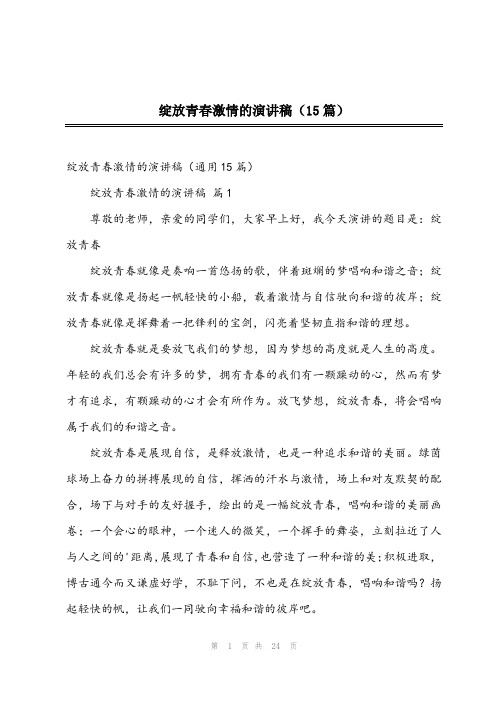 绽放青春激情的演讲稿（15篇）

绽放青春激情的演讲稿（通用15篇）

绽放青春激情的演讲稿 篇1

尊敬的老师，亲爱的同学们，大家早上好，我今天演讲的题目是：绽放青春

绽放青春就像是奏响一首悠扬的歌，伴着斑斓的梦唱响和谐之音；绽放青春就像是扬起一帆轻快的小船，载着激情与自信驶向和谐的彼岸；绽放青春就像是挥舞着一把锋利的宝剑，闪亮着坚韧直指和谐的理想。

绽放青春就是要放飞我们的梦想，因为梦想的高度就是人生的高度。年轻的我们总会有许多的梦，拥有青春的我们有一颗躁动的心，然而有梦才有追求，有颗躁动的心才会有所作为。放飞梦想，绽放青春，将会唱响属于我们的和谐之音。

绽放青春是展现自信，是释放激情，也是一种追求和谐的美丽。绿茵球场上奋力的拼搏展现的自信，挥洒的汗水与激情，场上和对友默契的配合，场下与对手的友好握手，绘出的是一幅绽放青春，唱响和谐的美丽画卷；一个会心的眼神，一个迷人的微笑，一个挥手的舞姿，立刻拉近了人与人之间的'距离，展现了青春和自信，也营造了一种和谐的美;积极进取，博古通今而又谦虚好学，不耻下问，不也是在绽放青春，唱响和谐吗？扬起轻快的帆，让我们一同驶向幸福和谐的彼岸吧。

第 1 页 共 24 页